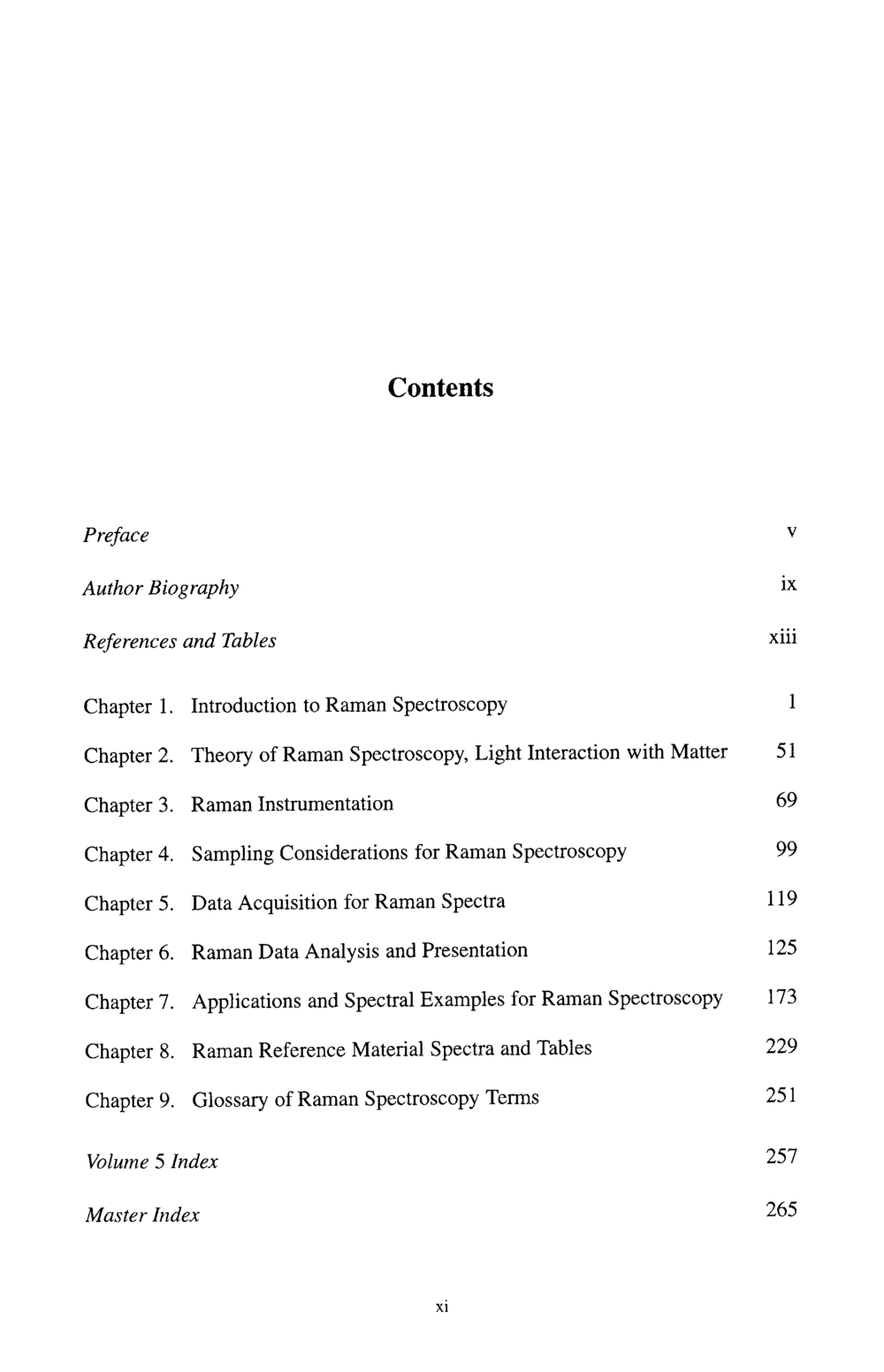 Contents

Preface v

Author Biography ix

References and Tables xiii

Chapter 1. Introduction to Raman Spectroscopy 1

Chapter 2. Theory of Raman Spectroscopy, Light Interaction with Matter 51

Chapter 3. Raman Instrumentation 69

Chapter 4. Sampling Considerations for Raman Spectroscopy 99

Chapter 5. Data Acquisition for Raman Spectra 119

Chapter 6. Raman Data Analysis and Presentation 125

Chapter 7. Applications and Spectral Examples for Raman Spectroscopy 173

Chapter 8. Raman Reference Material Spectra and Tables 229

Chapter 9. Glossary of Raman Spectroscopy Terms 251

Volume 5 Index 257

Master Index 265

xi